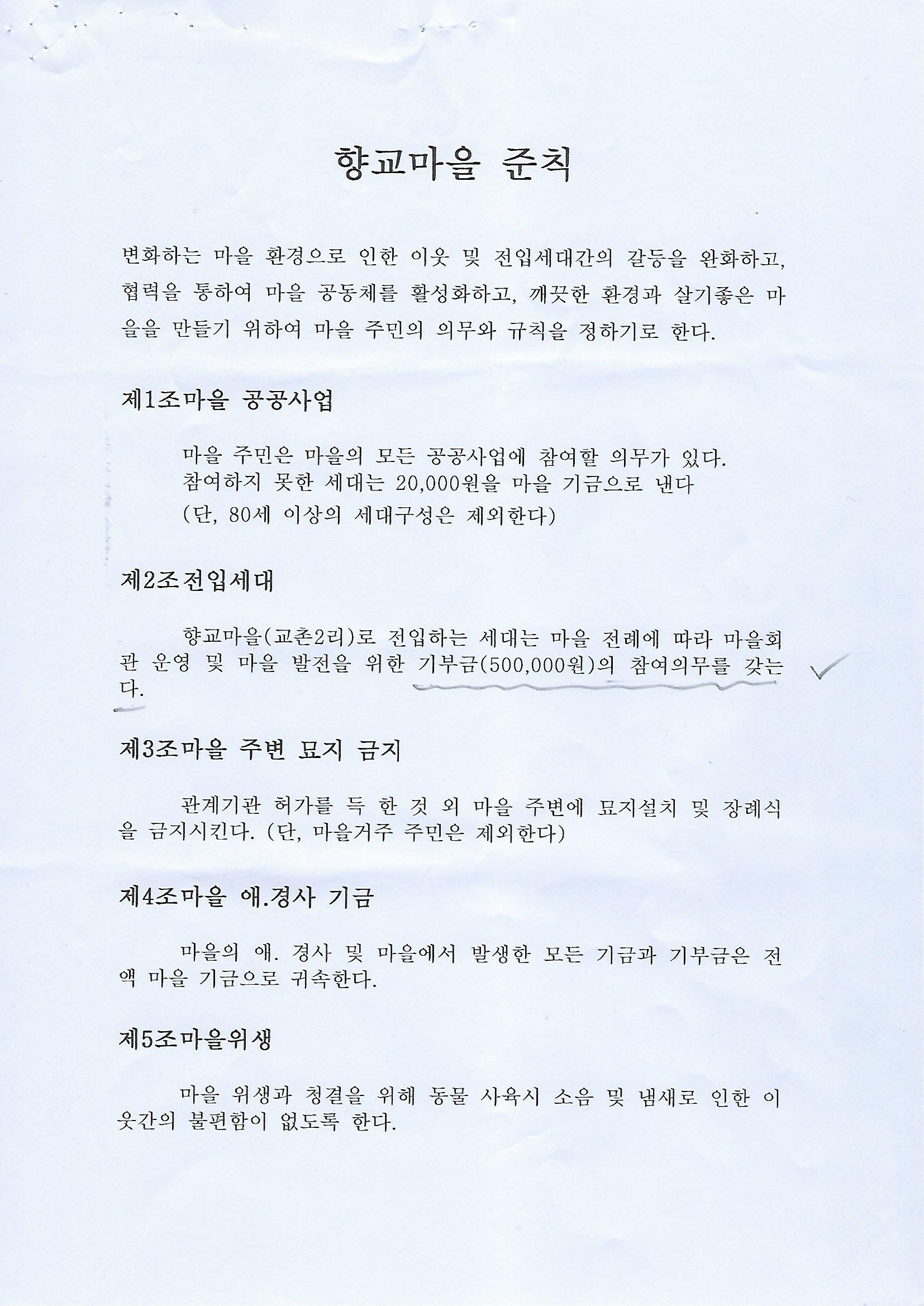 향교마을 준칙

변화하는 마을 환경으로 인한 이웃 및 전입세대간의 갈등을 완화하고, 협력을 통하여 마을 공동체를 활성화하고, 깨끗한 환경과 살기좋은 마을을 만들기 위하여 마을 주민의 의무와 규칙을 정하기로 한다.

제1조마을 공공사업

마을 주민은 마을의 모든 공공사업에 참여할 의무가 있다.
참여하지 못한 세대는 20,000원을 마을 기금으로 낸다
(단, 80세 이상의 세대구성은 제외한다)

제2조전입세대

향교마을(교촌2리)로 전입하는 세대는 마을 전례에 따라 마을회관 운영 및 마을 발전을 위한 기부금(500,000원)의 참여의무를 갖는다.

제3조마을 주변 묘지 금지

관계기관 허가를 득 한 것 외 마을 주변에 묘지설치 및 장례식을 금지시킨다. (단, 마을거주 주민은 제외한다)

제4조마을 애.경사 기금

마을의 애. 경사 및 마을에서 발생한 모든 기금과 기부금은 전액 마을 기금으로 귀속한다.

제5조마을위생

마을 위생과 청결을 위해 동물 사육시 소음 및 냄새로 인한 이웃간의 불편함이 없도록 한다.